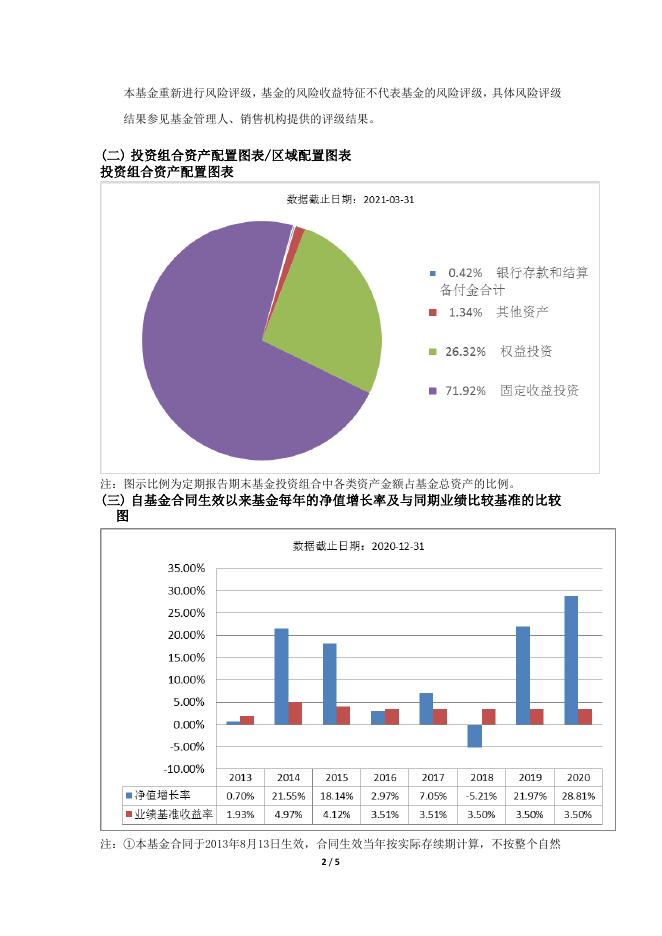 本基金重新进行风险评级，基金的风险收益特征不代表基金的风险评级，具体风险评级结果参见基金管理人、销售机构提供的评级结果。

(二) 投资组合资产配置图表/区域配置图表
投资组合资产配置图表

数据截止日期：2021-03-31

0.42% 银行存款和结算备付金合计
1.34% 其他资产
26.32% 权益投资
71.92% 固定收益投资

注：图示比例为定期报告期末基金投资组合中各类资产金额占基金总资产的比例。

(三) 自基金合同生效以来基金每年的净值增长率及与同期业绩比较基准的比较图

数据截止日期：2020-12-31

35.00%
30.00%
25.00%
20.00%
15.00%
10.00%
5.00%
0.00%
-5.00%
-10.00%

| | 2013 | 2014 | 2015 | 2016 | 2017 | 2018 | 2019 | 2020 |
|---|---|---|---|---|---|---|---|---|
| 净值增长率 | 0.70% | 21.55% | 18.14% | 2.97% | 7.05% | -5.21% | 21.97% | 28.81% |
| 业绩基准收益率 | 1.93% | 4.97% | 4.12% | 3.51% | 3.51% | 3.50% | 3.50% | 3.50% |

注：①本基金合同于2013年8月13日生效，合同生效当年按实际存续期计算，不按整个自然

2 / 5